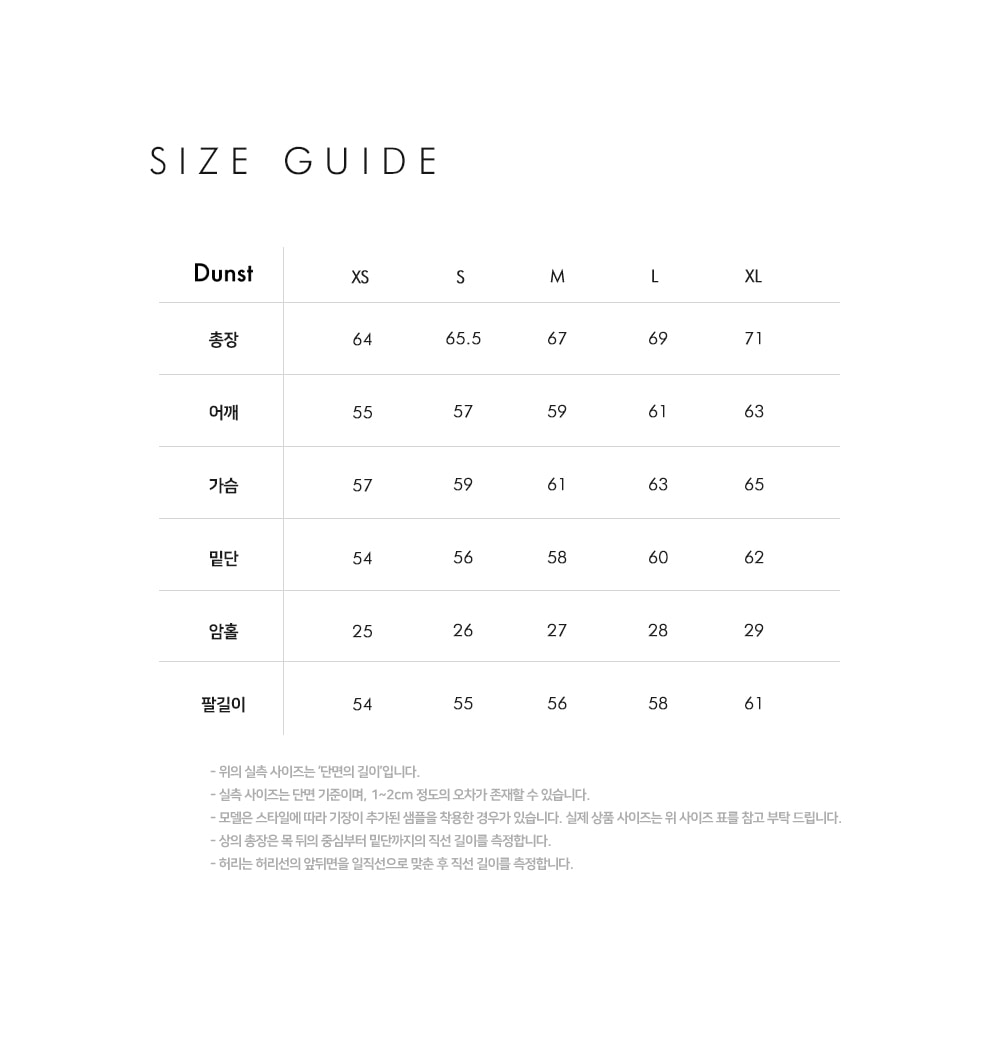 SIZE GUIDE

| Dunst | XS | S | M | L | XL |
|---|---|---|---|---|---|
| 총장 | 64 | 65.5 | 67 | 69 | 71 |
| 어깨 | 55 | 57 | 59 | 61 | 63 |
| 가슴 | 57 | 59 | 61 | 63 | 65 |
| 밑단 | 54 | 56 | 58 | 60 | 62 |
| 암홀 | 25 | 26 | 27 | 28 | 29 |
| 팔길이 | 54 | 55 | 56 | 58 | 61 |

- 위의 실측 사이즈는 '단면의 길이'입니다.
- 실측 사이즈는 단면 기준이며, 1~2cm 정도의 오차가 존재할 수 있습니다.
- 모델은 스타일에 따라 기장이 추가된 샘플을 착용한 경우가 있습니다. 실제 상품 사이즈는 위 사이즈 표를 참고 부탁 드립니다.
- 상의 총장은 목 뒤의 중심부터 밑단까지의 직선 길이를 측정합니다.
- 허리는 허리선의 앞뒤면을 일직선으로 맞춘 후 직선 길이를 측정합니다.